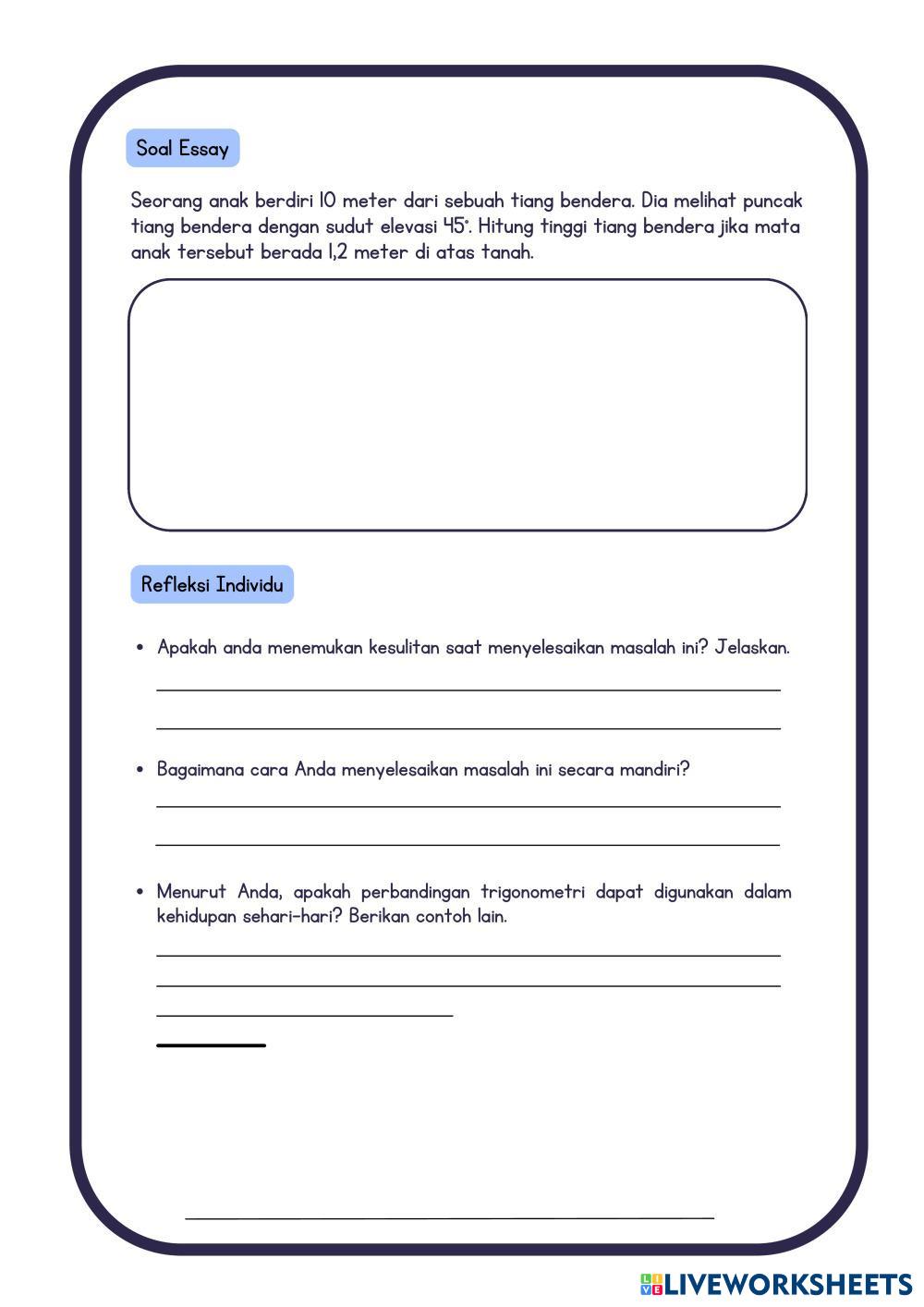 Soal Essay

Seorang anak berdiri 10 meter dari sebuah tiang bendera. Dia melihat puncak tiang bendera dengan sudut elevasi 45°. Hitung tinggi tiang bendera jika mata anak tersebut berada 1,2 meter di atas tanah.

Refleksi Individu

• Apakah anda menemukan kesulitan saat menyelesaikan masalah ini? Jelaskan.

• Bagaimana cara Anda menyelesaikan masalah ini secara mandiri?

• Menurut Anda, apakah perbandingan trigonometri dapat digunakan dalam kehidupan sehari-hari? Berikan contoh lain.

LIVEWORKSHEETS